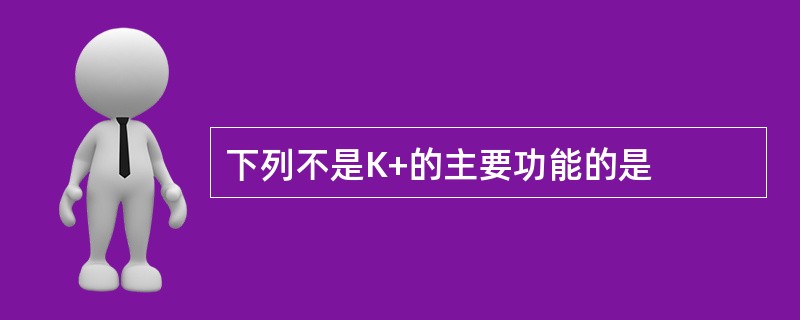 下列不是K+的主要功能的是